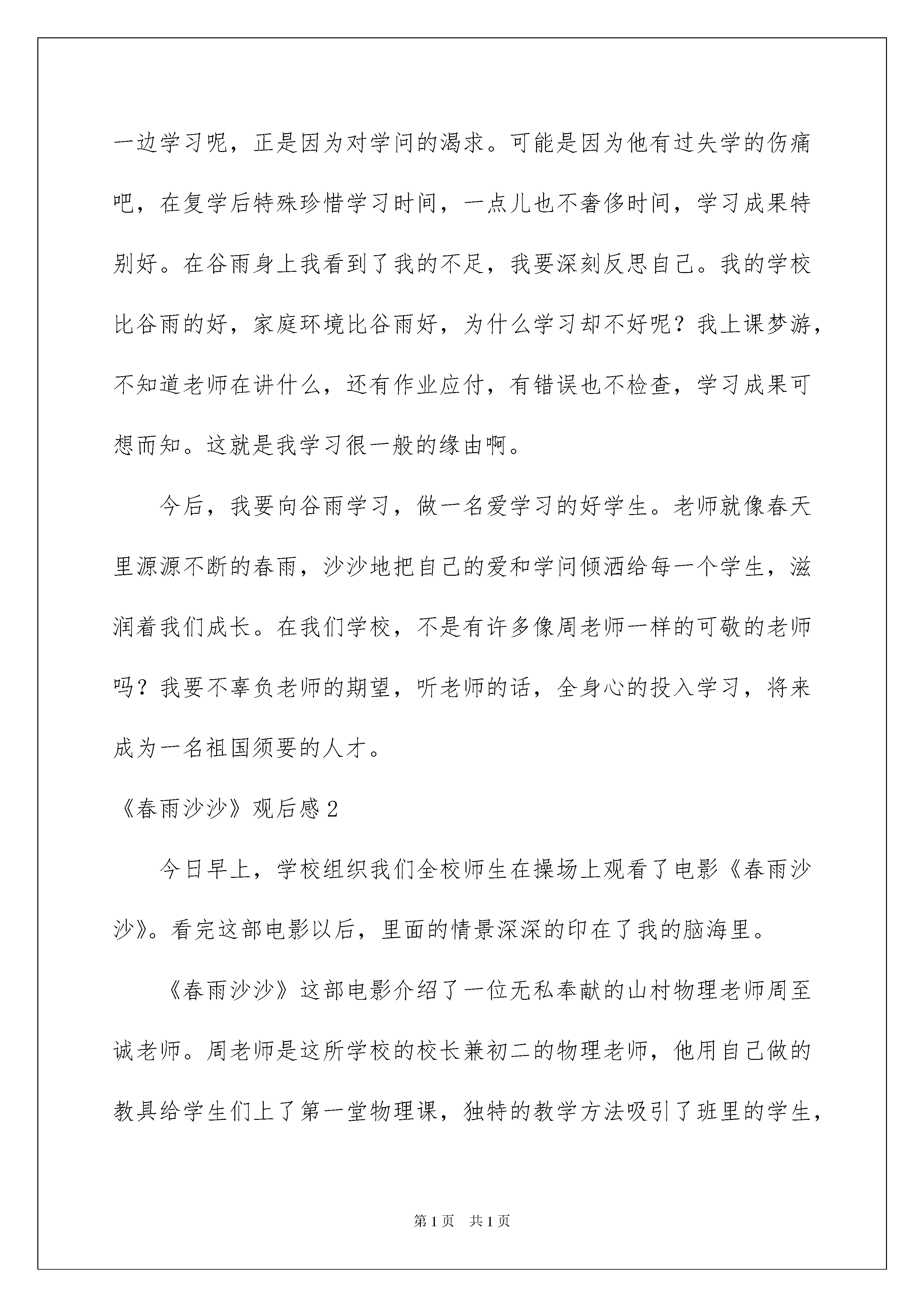 一边学习呢，正是因为对学问的渴求。可能是因为他有过失学的伤痛吧，在复学后特殊珍惜学习时间，一点儿也不奢侈时间，学习成果特别好。在谷雨身上我看到了我的不足，我要深刻反思自己。我的学校比谷雨的好，家庭环境比谷雨好，为什么学习却不好呢？我上课梦游，不知道老师在讲什么，还有作业应付，有错误也不检查，学习成果可想而知。这就是我学习很一般的缘由啊。

今后，我要向谷雨学习，做一名爱学习的好学生。老师就像春天里源源不断的春雨，沙沙地把自己的爱和学问倾洒给每一个学生，滋润着我们成长。在我们学校，不是有许多像周老师一样的可敬的老师吗？我要不辜负老师的期望，听老师的话，全身心的投入学习，将来成为一名祖国须要的人才。

《春雨沙沙》观后感2

今日早上，学校组织我们全校师生在操场上观看了电影《春雨沙沙》。看完这部电影以后，里面的情景深深的印在了我的脑海里。

《春雨沙沙》这部电影介绍了一位无私奉献的山村物理老师周至诚老师。周老师是这所学校的校长兼初二的物理老师，他用自己做的教具给学生们上了第一堂物理课，独特的教学方法吸引了班里的学生，

第1页 共1页